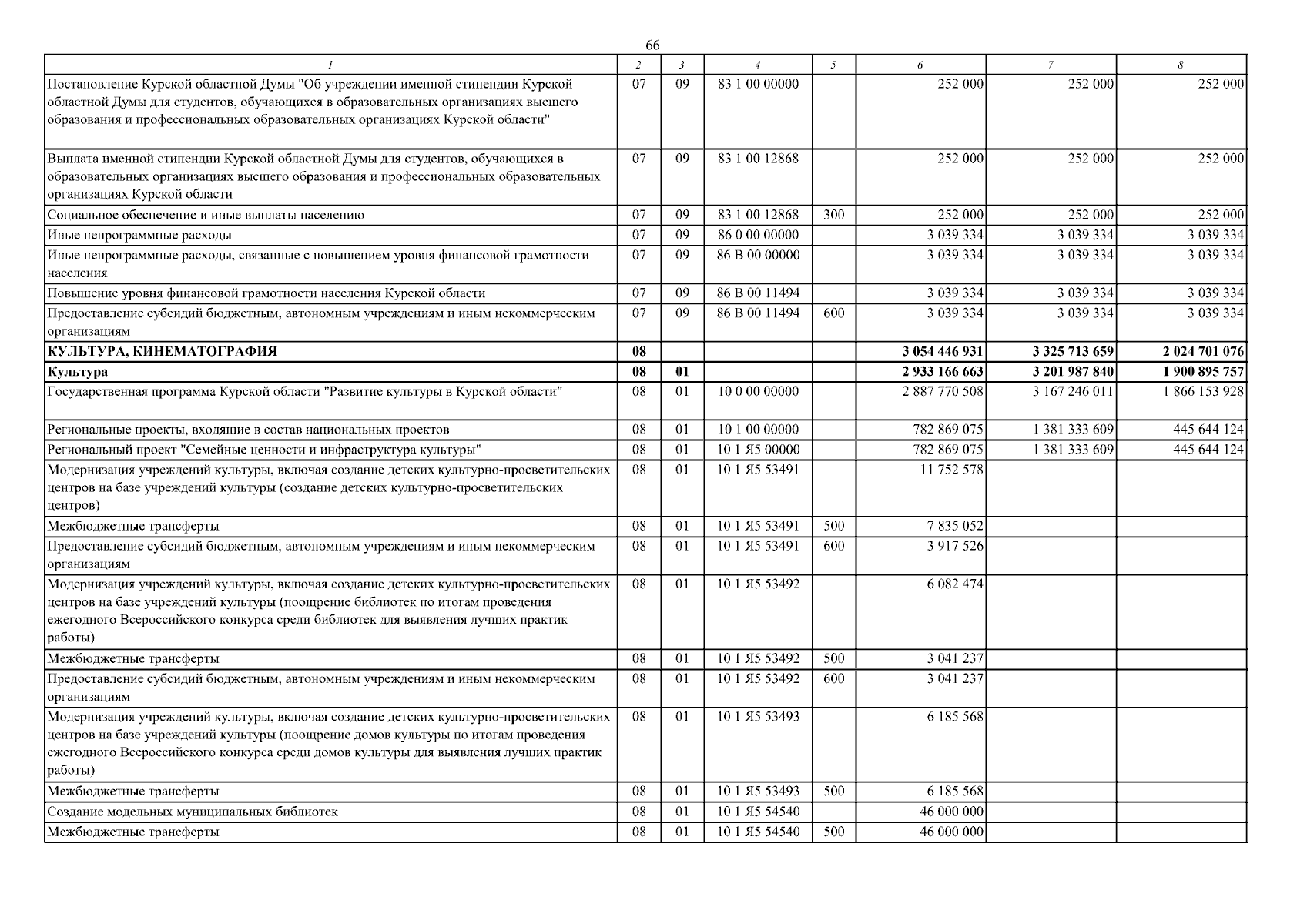 66

| 1 | 2 | 3 | 4 | 5 | 6 | 7 | 8 |
|---|---|---|---|---|---|---|---|
| Постановление Курской областной Думы "Об учреждении именной стипендии Курской областной Думы для студентов, обучающихся в образовательных организациях высшего образования и профессиональных образовательных организациях Курской области" | 07 | 09 | 83 1 00 00000 | | 252 000 | 252 000 | 252 000 |
| Выплата именной стипендии Курской областной Думы для студентов, обучающихся в образовательных организациях высшего образования и профессиональных образовательных организациях Курской области | 07 | 09 | 83 1 00 12868 | | 252 000 | 252 000 | 252 000 |
| Социальное обеспечение и иные выплаты населению | 07 | 09 | 83 1 00 12868 | 300 | 252 000 | 252 000 | 252 000 |
| Иные непрограммные расходы | 07 | 09 | 86 0 00 00000 | | 3 039 334 | 3 039 334 | 3 039 334 |
| Иные непрограммные расходы, связанные с повышением уровня финансовой грамотности населения | 07 | 09 | 86 В 00 00000 | | 3 039 334 | 3 039 334 | 3 039 334 |
| Повышение уровня финансовой грамотности населения Курской области | 07 | 09 | 86 В 00 11494 | | 3 039 334 | 3 039 334 | 3 039 334 |
| Предоставление субсидий бюджетным, автономным учреждениям и иным некоммерческим организациям | 07 | 09 | 86 В 00 11494 | 600 | 3 039 334 | 3 039 334 | 3 039 334 |
| КУЛЬТУРА, КИНЕМАТОГРАФИЯ | 08 | | | | 3 054 446 931 | 3 325 713 659 | 2 024 701 076 |
| Культура | 08 | 01 | | | 2 933 166 663 | 3 201 987 840 | 1 900 895 757 |
| Государственная программа Курской области "Развитие культуры в Курской области" | 08 | 01 | 10 0 00 00000 | | 2 887 770 508 | 3 167 246 011 | 1 866 153 928 |
| Региональные проекты, входящие в состав национальных проектов | 08 | 01 | 10 1 00 00000 | | 782 869 075 | 1 381 333 609 | 445 644 124 |
| Региональный проект "Семейные ценности и инфраструктура культуры" | 08 | 01 | 10 1 Я5 00000 | | 782 869 075 | 1 381 333 609 | 445 644 124 |
| Модернизация учреждений культуры, включая создание детских культурно-просветительских центров на базе учреждений культуры (создание детских культурно-просветительских центров) | 08 | 01 | 10 1 Я5 53491 | | 11 752 578 | | |
| Межбюджетные трансферты | 08 | 01 | 10 1 Я5 53491 | 500 | 7 835 052 | | |
| Предоставление субсидий бюджетным, автономным учреждениям и иным некоммерческим организациям | 08 | 01 | 10 1 Я5 53491 | 600 | 3 917 526 | | |
| Модернизация учреждений культуры, включая создание детских культурно-просветительских центров на базе учреждений культуры (поощрение библиотек по итогам проведения ежегодного Всероссийского конкурса среди библиотек для выявления лучших практик работы) | 08 | 01 | 10 1 Я5 53492 | | 6 082 474 | | |
| Межбюджетные трансферты | 08 | 01 | 10 1 Я5 53492 | 500 | 3 041 237 | | |
| Предоставление субсидий бюджетным, автономным учреждениям и иным некоммерческим организациям | 08 | 01 | 10 1 Я5 53492 | 600 | 3 041 237 | | |
| Модернизация учреждений культуры, включая создание детских культурно-просветительских центров на базе учреждений культуры (поощрение домов культуры по итогам проведения ежегодного Всероссийского конкурса среди домов культуры для выявления лучших практик работы) | 08 | 01 | 10 1 Я5 53493 | | 6 185 568 | | |
| Межбюджетные трансферты | 08 | 01 | 10 1 Я5 53493 | 500 | 6 185 568 | | |
| Создание модельных муниципальных библиотек | 08 | 01 | 10 1 Я5 54540 | | 46 000 000 | | |
| Межбюджетные трансферты | 08 | 01 | 10 1 Я5 54540 | 500 | 46 000 000 | | |